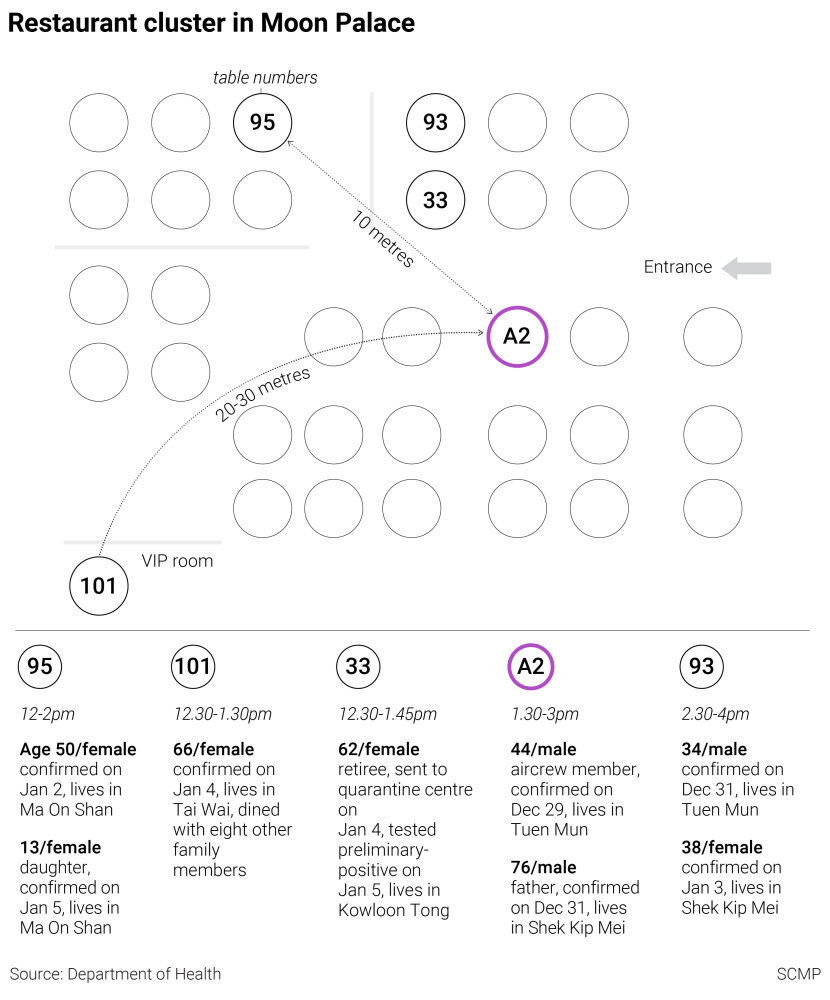 Restaurant cluster in Moon Palace

table numbers

95

93

33

10 metres

Entrance

A2

20-30 metres

VIP room

101

95

12-2pm

Age 50/female confirmed on Jan 2, lives in Ma On Shan

13/female daughter, confirmed on Jan 5, lives in Ma On Shan

101

12.30-1.30pm

66/female confirmed on Jan 4, lives in Tai Wai, dined with eight other family members

33

12.30-1.45pm

62/female retiree, sent to quarantine centre on Jan 4, tested preliminary-positive on Jan 5, lives in Kowloon Tong

A2

1.30-3pm

44/male aircrew member, confirmed on Dec 29, lives in Tuen Mun

76/male father, confirmed on Dec 31, lives in Shek Kip Mei

93

2.30-4pm

34/male confirmed on Dec 31, lives in Tuen Mun

38/female confirmed on Jan 3, lives in Shek Kip Mei

Source: Department of Health

SCMP